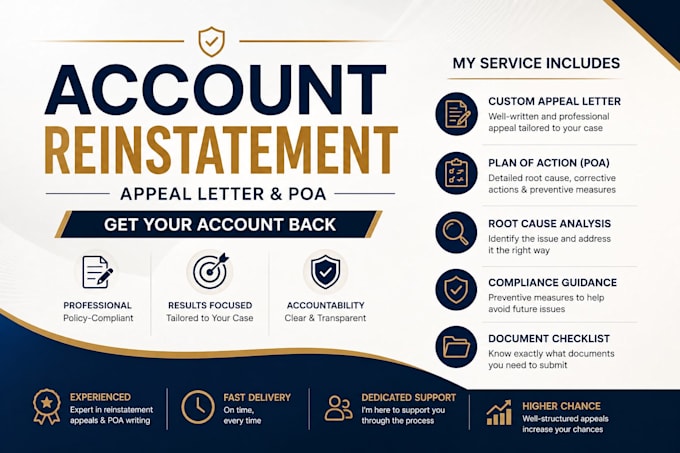 ACCOUNT
REINSTATEMENT

APPEAL LETTER & POA

GET YOUR ACCOUNT BACK

PROFESSIONAL
Policy-Compliant

RESULTS FOCUSED
Tailored to Your Case

ACCOUNTABILITY
Clear & Transparent

MY SERVICE INCLUDES

CUSTOM APPEAL LETTER
Well-written and professional appeal tailored to your case

PLAN OF ACTION (POA)
Detailed root cause, corrective actions & preventive measures

ROOT CAUSE ANALYSIS
Identify the issue and address it the right way

COMPLIANCE GUIDANCE
Preventive measures to help avoid future issues

DOCUMENT CHECKLIST
Know exactly what documents you need to submit

EXPERIENCED
Expert in reinstatement appeals & POA writing

FAST DELIVERY
On time, every time

DEDICATED SUPPORT
I'm here to support you through the process

HIGHER CHANCE
Well-structured appeals increase your chances